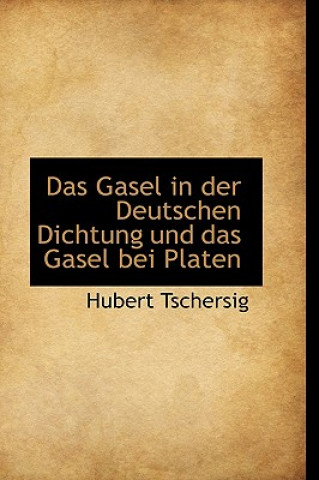 Das Gasel in der Deutschen Dichtung und das Gasel bei Platen

Hubert Tschersig